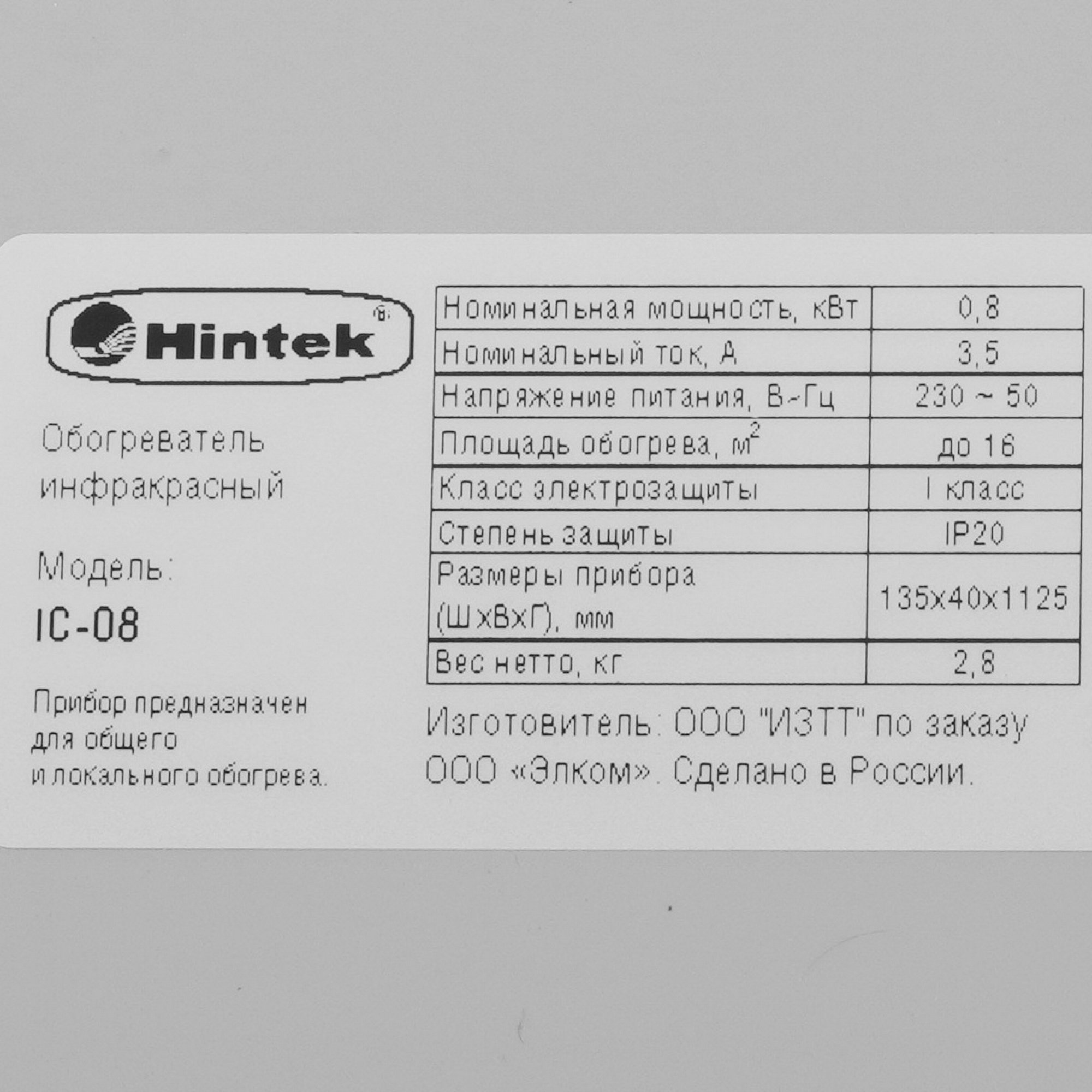 Hintek®

Обогреватель инфракрасный

Модель:

IC-08

Прибор предназначен для общего и локального обогрева.

| Номинальная мощность, кВт | 0,8 |
|---|---|
| Номинальный ток, А | 3,5 |
| Напряжение питания, В~Гц | 230 ~ 50 |
| Площадь обогрева, $м^2$ | до 16 |
| Класс электрозащиты | I класс |
| Степень защиты | IP20 |
| Размеры прибора (ШхВхГ), мм | 135х40х1125 |
| Вес нетто, кг | 2,8 |

Изготовитель: ООО "ИЗТТ" по заказу ООО «Элком». Сделано в России.